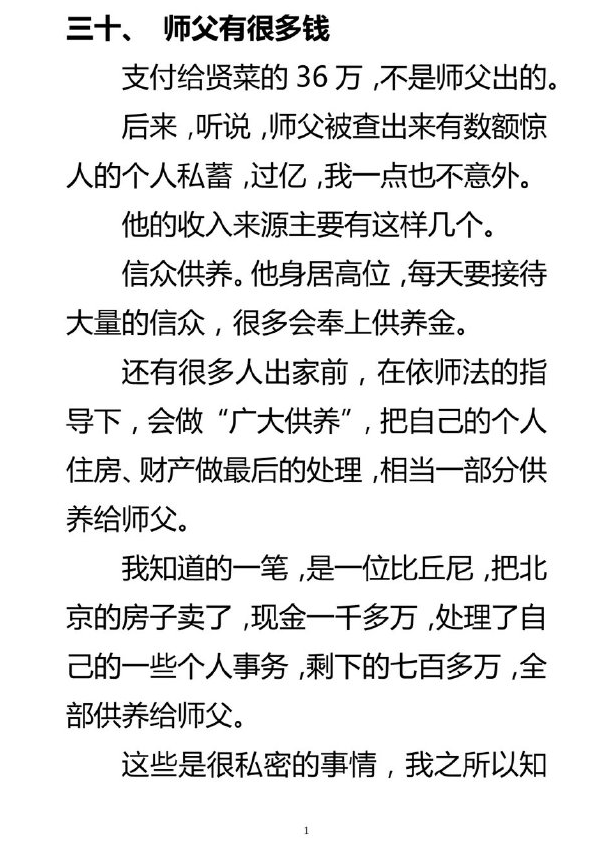 三十、 师父有很多钱

支付给贤菜的 36 万，不是师父出的。

后来，听说，师父被查出来有数额惊人的个人私蓄，过亿，我一点也不意外。

他的收入来源主要有这样几个。

信众供养。他身居高位，每天要接待大量的信众，很多会奉上供养金。

还有很多人出家前，在依师法的指导下，会做“广大供养”，把自己的个人住房、财产做最后的处理，相当一部分供养给师父。

我知道的一笔，是一位比丘尼，把北京的房子卖了，现金一千多万，处理了自己的一些个人事务，剩下的七百多万，全部供养给师父。

这些是很私密的事情，我之所以知

1